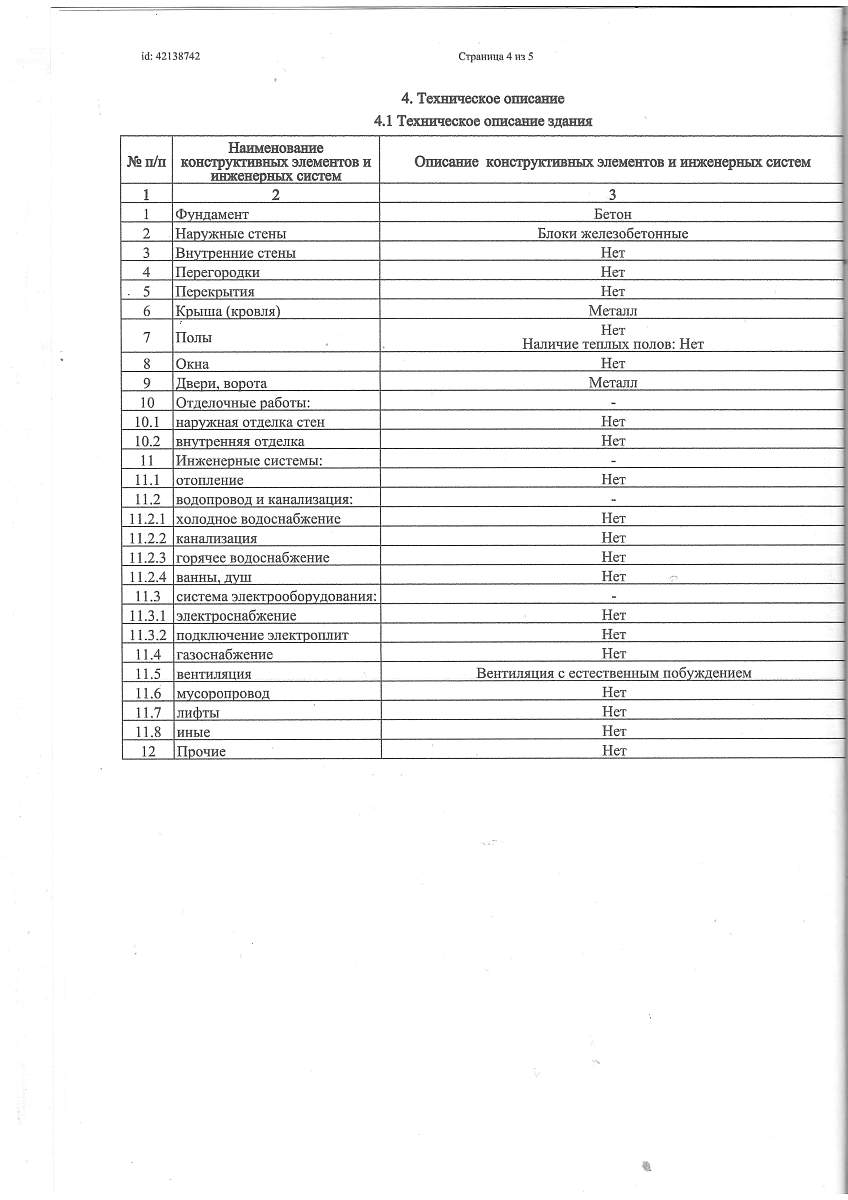 id: 42138742

Страница 4 из 5

4. Техническое описание

4.1 Техническое описание здания

| № п/п | Наименование конструктивных элементов и инженерных систем | Описание конструктивных элементов и инженерных систем |
|---|---|---|
| 1 | 2 | 3 |
| 1 | Фундамент | Бетон |
| 2 | Наружные стены | Блоки железобетонные |
| 3 | Внутренние стены | Нет |
| 4 | Перегородки | Нет |
| 5 | Перекрытия | Нет |
| 6 | Крыша (кровля) | Металл |
| 7 | Полы | Нет Наличие теплых полов: Нет |
| 8 | Окна | Нет |
| 9 | Двери, ворота | Металл |
| 10 | Отделочные работы: | - |
| 10.1 | наружная отделка стен | Нет |
| 10.2 | внутренняя отделка | Нет |
| 11 | Инженерные системы: | - |
| 11.1 | отопление | Нет |
| 11.2 | водопровод и канализация: | - |
| 11.2.1 | холодное водоснабжение | Нет |
| 11.2.2 | канализация | Нет |
| 11.2.3 | горячее водоснабжение | Нет |
| 11.2.4 | ванны, душ | Нет |
| 11.3 | система электрооборудования: | - |
| 11.3.1 | электроснабжение | Нет |
| 11.3.2 | подключение электроплит | Нет |
| 11.4 | газоснабжение | Нет |
| 11.5 | вентиляция | Вентиляция с естественным побуждением |
| 11.6 | мусоропровод | Нет |
| 11.7 | лифты | Нет |
| 11.8 | иные | Нет |
| 12 | Прочие | Нет |